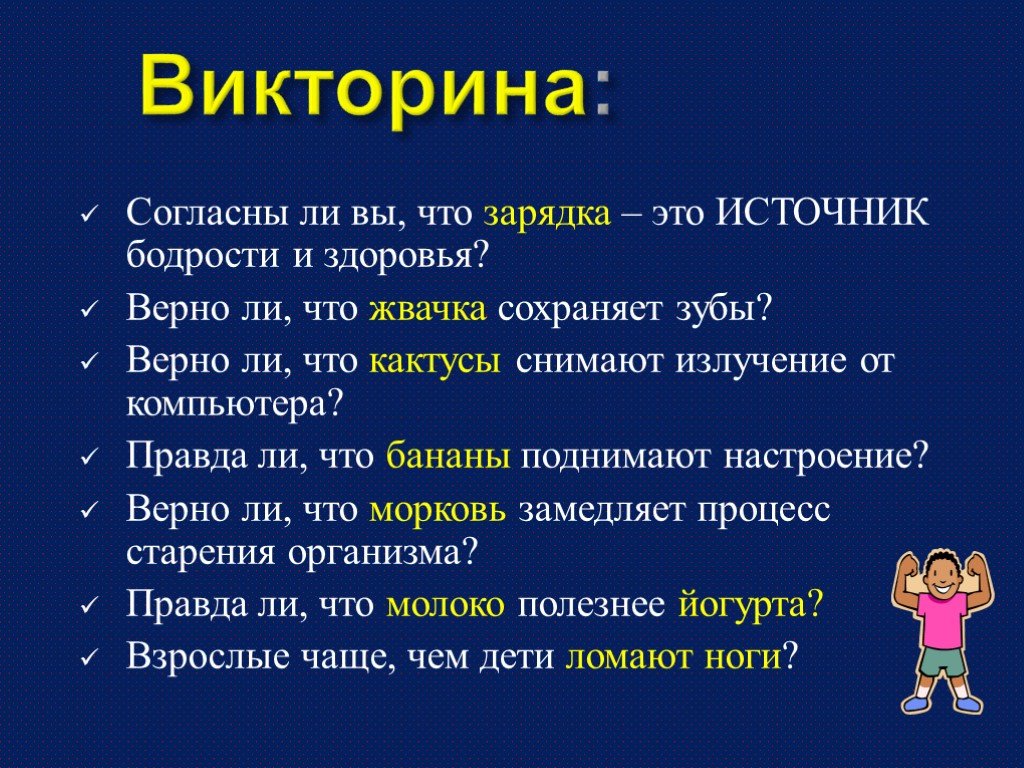 Викторина:

✓ Согласны ли вы, что зарядка – это ИСТОЧНИК бодрости и здоровья?
✓ Верно ли, что жвачка сохраняет зубы?
✓ Верно ли, что кактусы снимают излучение от компьютера?
✓ Правда ли, что бананы поднимают настроение?
✓ Верно ли, что морковь замедляет процесс старения организма?
✓ Правда ли, что молоко полезнее йогурта?
✓ Взрослые чаще, чем дети ломают ноги?